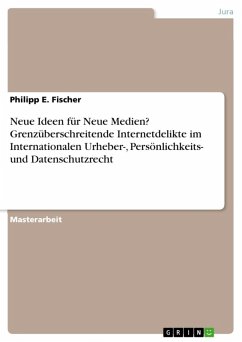 Jura

Philipp E. Fischer

Neue Ideen für Neue Medien? Grenzüberschreitende Internetdelikte im Internationalen Urheber-, Persönlichkeits- und Datenschutzrecht

Masterarbeit

GRIN